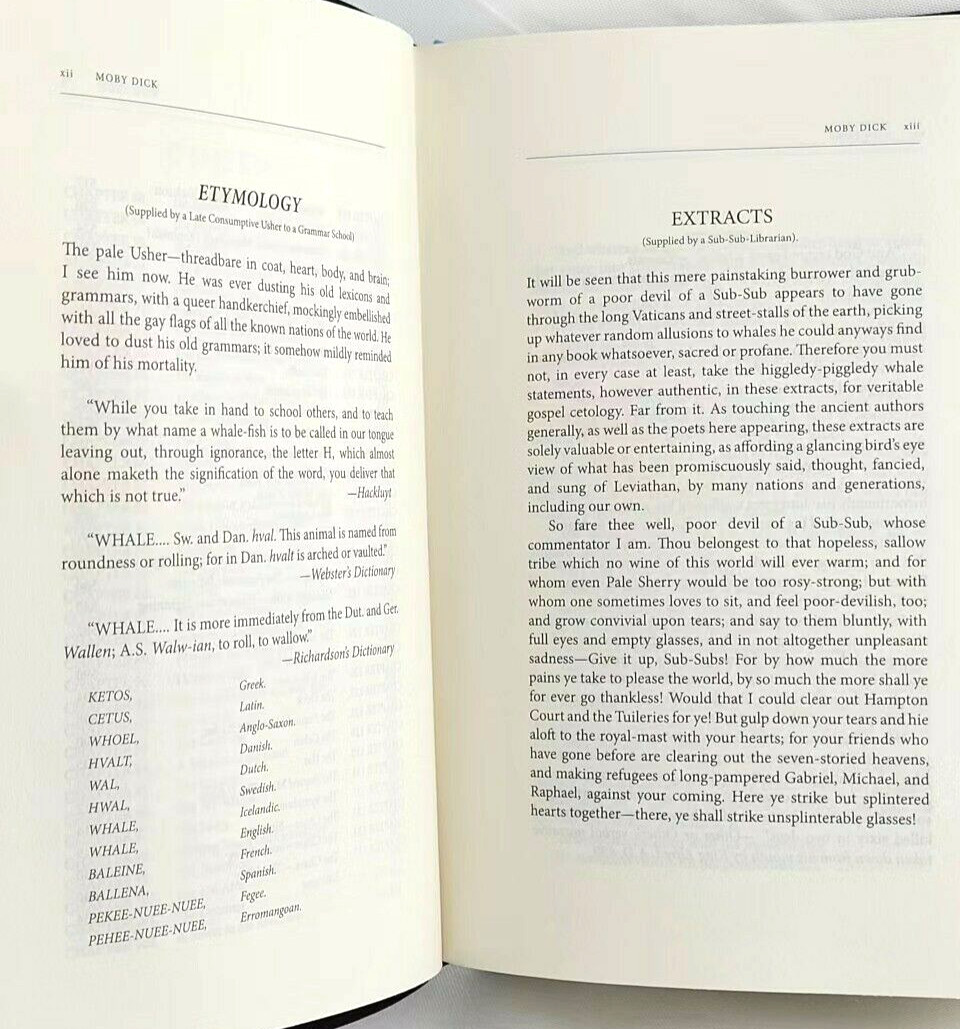 xii MOBY DICK

ETYMOLOGY

(Supplied by a Late Consumptive Usher to a Grammar School)

The pale Usher—threadbare in coat, heart, body, and brain; I see him now. He was ever dusting his old lexicons and grammars, with a queer handkerchief, mockingly embellished with all the gay flags of all the known nations of the world. He loved to dust his old grammars; it somehow mildly reminded him of his mortality.

"While you take in hand to school others, and to teach them by what name a whale-fish is to be called in our tongue leaving out, through ignorance, the letter H, which almost alone maketh the signification of the word, you deliver that which is not true." —Hackluyt

"WHALE.... Sw. and Dan. hval. This animal is named from roundness or rolling; for in Dan. hvalt is arched or vaulted." —Webster's Dictionary

"WHALE.... It is more immediately from the Dut. and Ger. Wallen; A.S. Walw-ian, to roll, to wallow." —Richardson's Dictionary

| | |
|---|---|
| KETOS, | Greek. |
| CETUS, | Latin. |
| WHOEL, | Anglo-Saxon. |
| HVALT, | Danish. |
| WAL, | Dutch. |
| HWAL, | Swedish. |
| WHALE, | Icelandic. |
| WHALE, | English. |
| BALEINE, | French. |
| BALLENA, | Spanish. |
| PEKEE-NUEE-NUEE, | Fegee. |
| PEHEE-NUEE-NUEE, | Erromangoan. |

MOBY DICK xiii

EXTRACTS

(Supplied by a Sub-Sub-Librarian).

It will be seen that this mere painstaking burrower and grubworm of a poor devil of a Sub-Sub appears to have gone through the long Vaticans and street-stalls of the earth, picking up whatever random allusions to whales he could anyways find in any book whatsoever, sacred or profane. Therefore you must not, in every case at least, take the higgledy-piggledy whale statements, however authentic, in these extracts, for veritable gospel cetology. Far from it. As touching the ancient authors generally, as well as the poets here appearing, these extracts are solely valuable or entertaining, as affording a glancing bird's eye view of what has been promiscuously said, thought, fancied, and sung of Leviathan, by many nations and generations, including our own.

So fare thee well, poor devil of a Sub-Sub, whose commentator I am. Thou belongest to that hopeless, sallow tribe which no wine of this world will ever warm; and for whom even Pale Sherry would be too rosy-strong; but with whom one sometimes loves to sit, and feel poor-devilish, too; and grow convivial upon tears; and say to them bluntly, with full eyes and empty glasses, and in not altogether unpleasant sadness—Give it up, Sub-Subs! For by how much the more pains ye take to please the world, by so much the more shall ye for ever go thankless! Would that I could clear out Hampton Court and the Tuileries for ye! But gulp down your tears and hie aloft to the royal-mast with your hearts; for your friends who have gone before are clearing out the seven-storied heavens, and making refugees of long-pampered Gabriel, Michael, and Raphael, against your coming. Here ye strike but splintered hearts together—there, ye shall strike unsplinterable glasses!